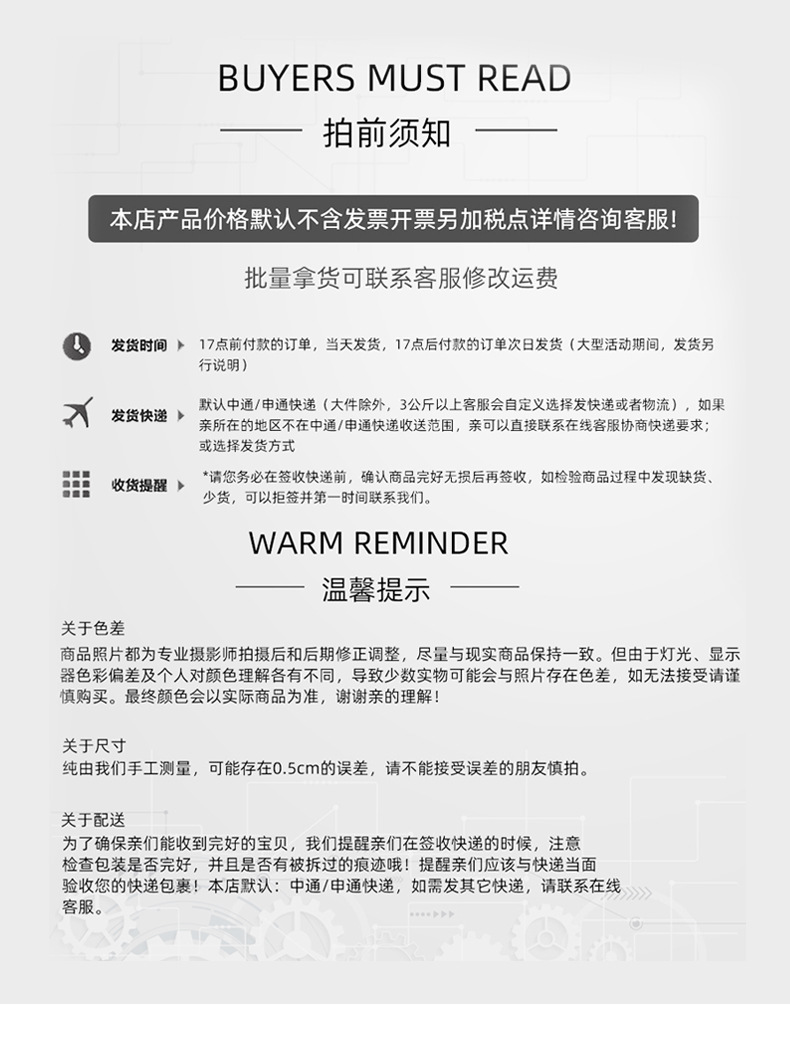 BUYERS MUST READ

拍前须知

本店产品价格默认不含发票开票另加税点详情咨询客服!

批量拿货可联系客服修改运费

发货时间

17点前付款的订单，当天发货，17点后付款的订单次日发货（大型活动期间，发货另行说明）

发货快递

默认中通/申通快递（大件除外，3公斤以上客服会自定义选择发快递或者物流），如果亲所在的地区不在中通/申通快递收送范围，亲可以直接联系在线客服协商快递要求；或选择发货方式

收货提醒

*请您务必在签收快递前，确认商品完好无损后再签收，如检验商品过程中发现缺货、少货，可以拒签并第一时间联系我们。

WARM REMINDER

温馨提示

关于色差

商品照片都为专业摄影师拍摄后和后期修正调整，尽量与现实商品保持一致。但由于灯光、显示器色彩偏差及个人对颜色理解各有不同，导致少数实物可能会与照片存在色差，如无法接受请谨慎购买。最终颜色会以实际商品为准，谢谢亲的理解！

关于尺寸

纯由我们手工测量，可能存在0.5cm的误差，请不能接受误差的朋友慎拍。

关于配送

为了确保亲们能收到完好的宝贝，我们提醒亲们在签收快递的时候，注意检查包装是否完好，并且是否有被拆过的痕迹哦！提醒亲们应该与快递当面验收您的快递包裹！本店默认：中通/申通快递，如需发其它快递，请联系在线客服。